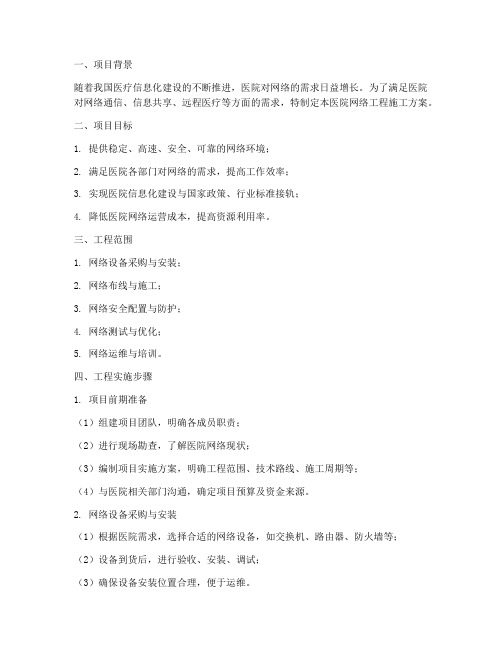 一、项目背景

随着我国医疗信息化建设的不断推进，医院对网络的需求日益增长。为了满足医院对网络通信、信息共享、远程医疗等方面的需求，特制定本医院网络工程施工方案。

二、项目目标

1. 提供稳定、高速、安全、可靠的网络环境；

2. 满足医院各部门对网络的需求，提高工作效率；

3. 实现医院信息化建设与国家政策、行业标准接轨；

4. 降低医院网络运营成本，提高资源利用率。

三、工程范围

1. 网络设备采购与安装；

2. 网络布线与施工；

3. 网络安全配置与防护；

4. 网络测试与优化；

5. 网络运维与培训。

四、工程实施步骤

1. 项目前期准备

（1）组建项目团队，明确各成员职责；

（2）进行现场勘查，了解医院网络现状；

（3）编制项目实施方案，明确工程范围、技术路线、施工周期等；

（4）与医院相关部门沟通，确定项目预算及资金来源。

2. 网络设备采购与安装

（1）根据医院需求，选择合适的网络设备，如交换机、路由器、防火墙等；

（2）设备到货后，进行验收、安装、调试；

（3）确保设备安装位置合理，便于运维。